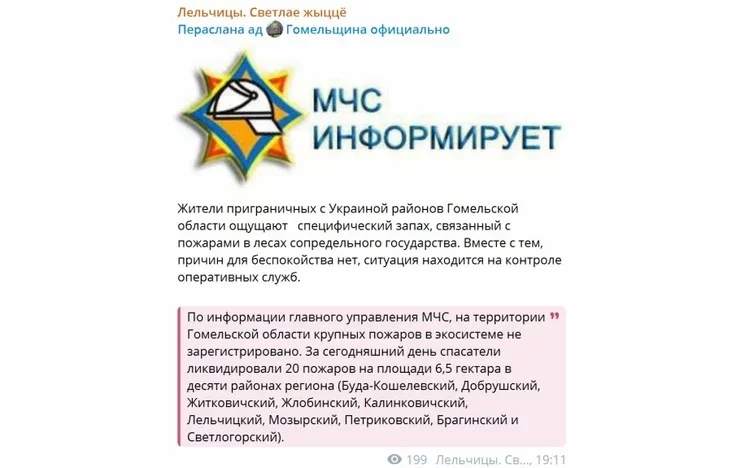 Лельчицы. Светлае жыццё
Пераслана ад Гомельщина официально

МЧС ИНФОРМИРУЕТ

Жители приграничных с Украиной районов Гомельской области ощущают специфический запах, связанный с пожарами в лесах сопредельного государства. Вместе с тем, причин для беспокойства нет, ситуация находится на контроле оперативных служб.

По информации главного управления МЧС, на территории Гомельской области крупных пожаров в экосистеме не зарегистрировано. За сегодняшний день спасатели ликвидировали 20 пожаров на площади 6,5 гектара в десяти районах региона (Буда-Кошелевский, Добрушский, Житковичский, Жлобинский, Калинковичский, Лельчицкий, Мозырский, Петриковский, Брагинский и Светлогорский).

199 Лельчицы. Св..., 19:11